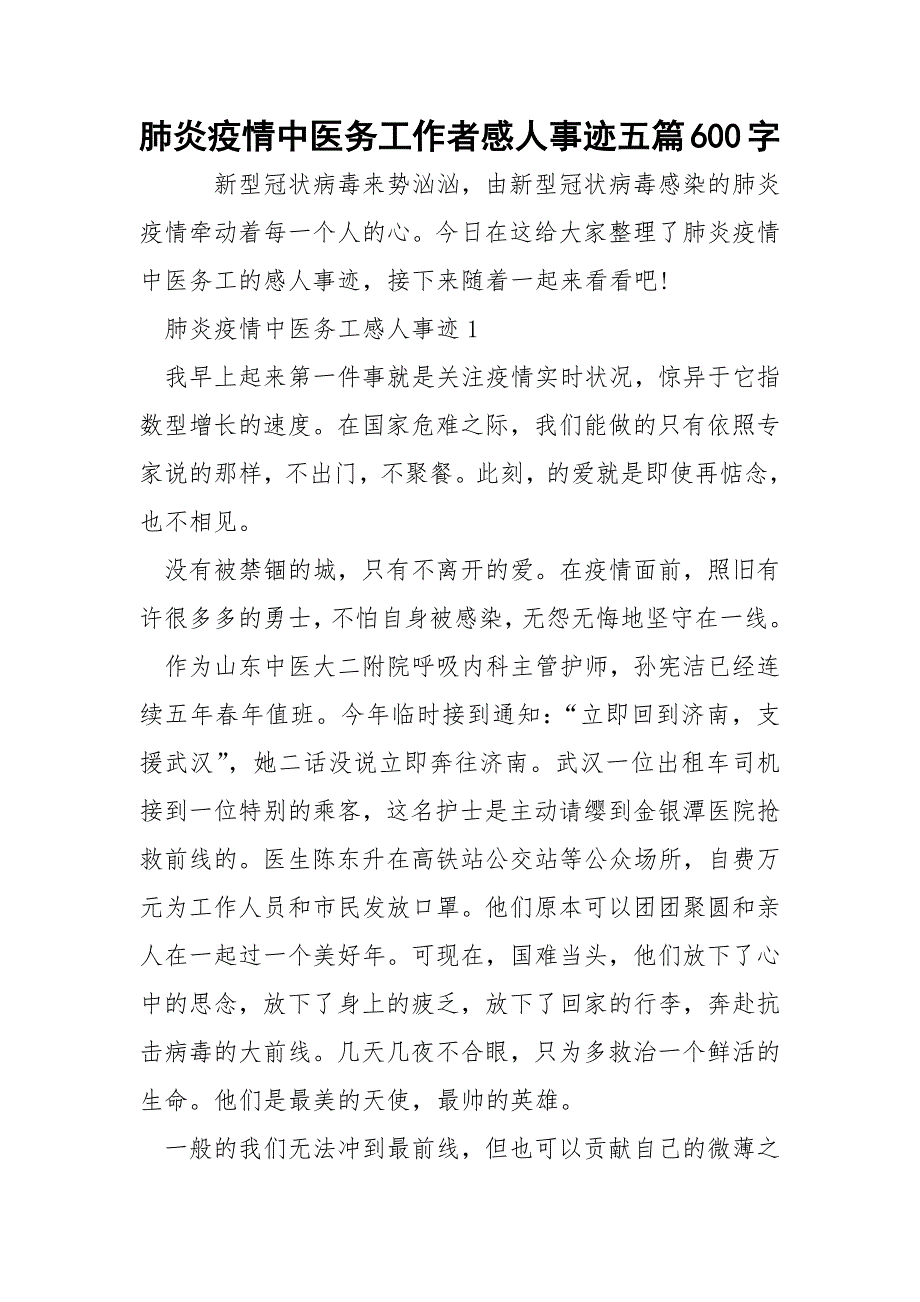 肺炎疫情中医务工作者感人事迹五篇600字

新型冠状病毒来势汹汹，由新型冠状病毒感染的肺炎疫情牵动着每一个人的心。今日在这给大家整理了肺炎疫情中医务工的感人事迹，接下来随着一起来看看吧!

肺炎疫情中医务工感人事迹1

我早上起来第一件事就是关注疫情实时状况，惊异于它指数型增长的速度。在国家危难之际，我们能做的只有依照专家说的那样，不出门，不聚餐。此刻，的爱就是即使再惦念，也不相见。

没有被禁锢的城，只有不离开的爱。在疫情面前，照旧有许很多多的勇士，不怕自身被感染，无怨无悔地坚守在一线。

作为山东中医大二附院呼吸内科主管护师，孙宪洁已经连续五年春年值班。今年临时接到通知：“立即回到济南，支援武汉”，她二话没说立即奔往济南。武汉一位出租车司机接到一位特别的乘客，这名护士是主动请缨到金银潭医院抢救前线的。医生陈东升在高铁站公交站等公众场所，自费万元为工作人员和市民发放口罩。他们原本可以团团聚圆和亲人在一起过一个美好年。可现在，国难当头，他们放下了心中的思念，放下了身上的疲乏，放下了回家的行李，奔赴抗击病毒的大前线。几天几夜不合眼，只为多救治一个鲜活的生命。他们是最美的天使，最帅的英雄。

一般的我们无法冲到最前线，但也可以贡献自己的微薄之